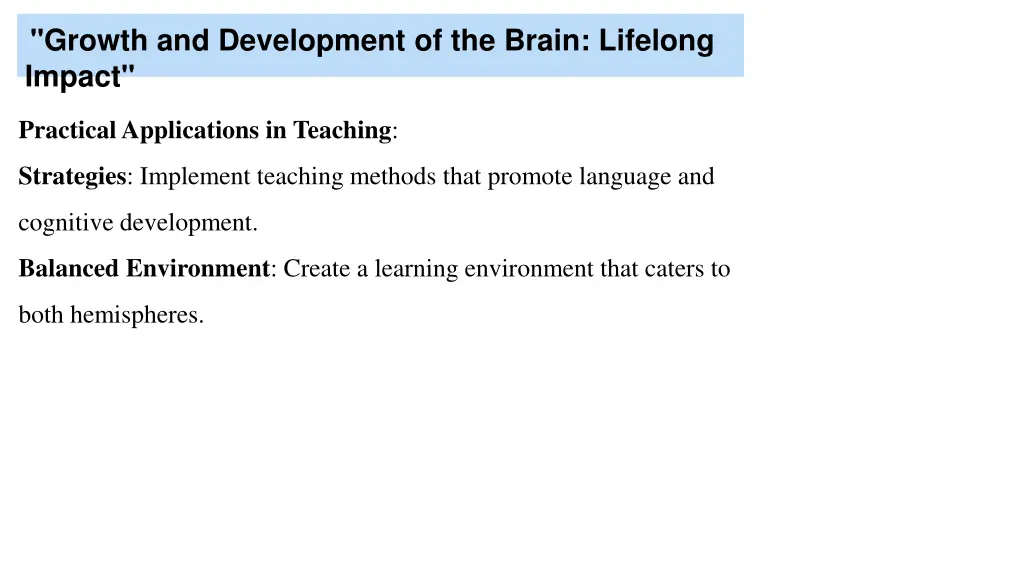 "Growth and Development of the Brain: Lifelong Impact"

Practical Applications in Teaching:

Strategies: Implement teaching methods that promote language and cognitive development.

Balanced Environment: Create a learning environment that caters to both hemispheres.